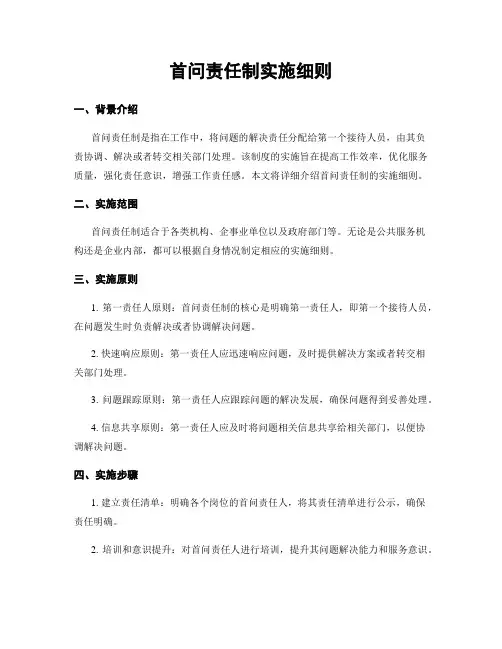 首问责任制实施细则

一、背景介绍

首问责任制是指在工作中，将问题的解决责任分配给第一个接待人员，由其负责协调、解决或者转交相关部门处理。该制度的实施旨在提高工作效率，优化服务质量，强化责任意识，增强工作责任感。本文将详细介绍首问责任制的实施细则。

二、实施范围

首问责任制适合于各类机构、企事业单位以及政府部门等。无论是公共服务机构还是企业内部，都可以根据自身情况制定相应的实施细则。

三、实施原则

1. 第一责任人原则：首问责任制的核心是明确第一责任人，即第一个接待人员，在问题发生时负责解决或者协调解决问题。

2. 快速响应原则：第一责任人应迅速响应问题，及时提供解决方案或者转交相关部门处理。

3. 问题跟踪原则：第一责任人应跟踪问题的解决发展，确保问题得到妥善处理。

4. 信息共享原则：第一责任人应及时将问题相关信息共享给相关部门，以便协调解决问题。

四、实施步骤

1. 建立责任清单：明确各个岗位的首问责任人，将其责任清单进行公示，确保责任明确。

2. 培训和意识提升：对首问责任人进行培训，提升其问题解决能力和服务意识。